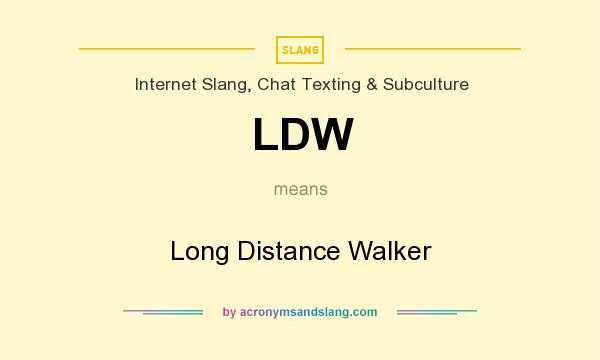 SLANG

Internet Slang, Chat Texting & Subculture

LDW

means

Long Distance Walker

by acronymsandslang.com